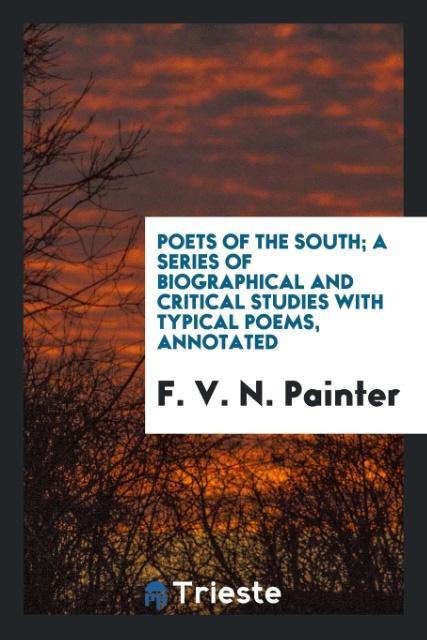 POETS OF THE SOUTH; A SERIES OF BIOGRAPHICAL AND CRITICAL STUDIES WITH TYPICAL POEMS, ANNOTATED

F. V. N. Painter

Trieste